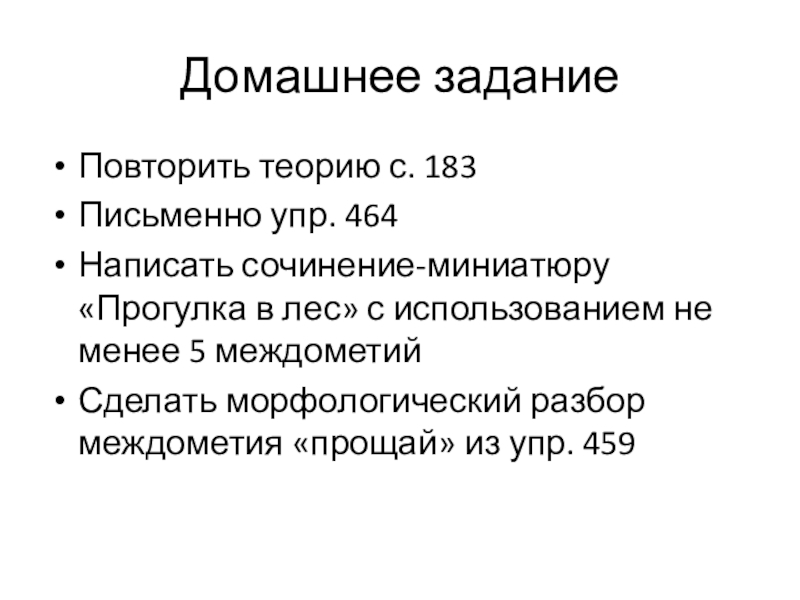 Домашнее задание

• Повторить теорию с. 183
• Письменно упр. 464
• Написать сочинение-миниатюру «Прогулка в лес» с использованием не менее 5 междометий
• Сделать морфологический разбор междометия «прощай» из упр. 459